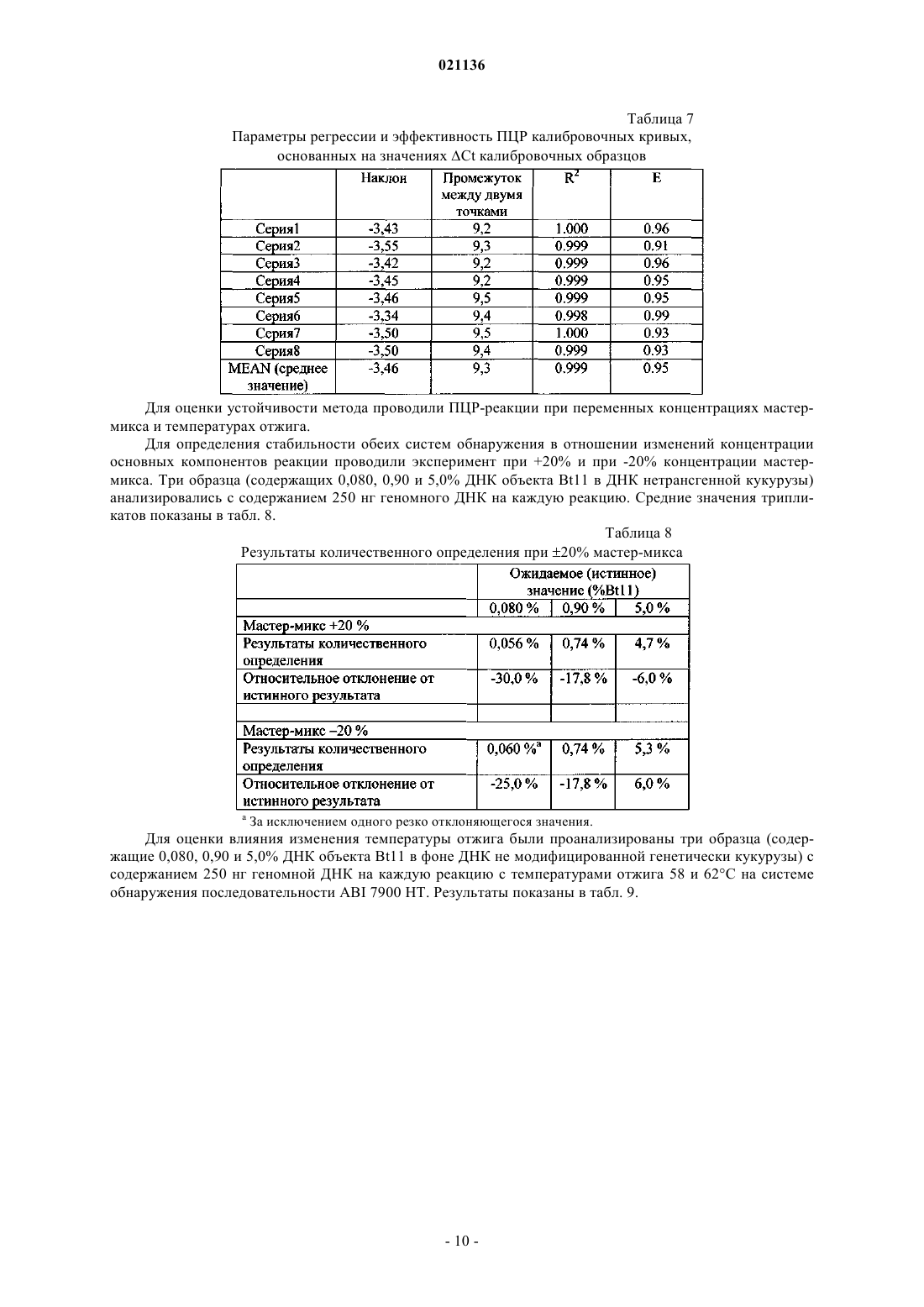 021136

Таблица 7

Параметры регрессии и эффективность ПЦР калибровочных кривых, основанных на значениях ΔCt калибровочных образцов

| | Наклон | Промежуток между двумя точками | $R^2$ | E |
|---|---|---|---|---|
| Серия1 | -3,43 | 9,2 | 1.000 | 0.96 |
| Серия2 | -3,55 | 9,3 | 0.999 | 0.91 |
| Серия3 | -3,42 | 9,2 | 0.999 | 0.96 |
| Серия4 | -3,45 | 9,2 | 0.999 | 0.95 |
| Серия5 | -3,46 | 9,5 | 0.999 | 0.95 |
| Серия6 | -3,34 | 9,4 | 0.998 | 0.99 |
| Серия7 | -3,50 | 9,5 | 1.000 | 0.93 |
| Серия8 | -3,50 | 9,4 | 0.999 | 0.93 |
| MEAN (среднее значение) | -3,46 | 9,3 | 0.999 | 0.95 |

Для оценки устойчивости метода проводили ПЦР-реакции при переменных концентрациях мастер-микса и температурах отжига.

Для определения стабильности обеих систем обнаружения в отношении изменений концентрации основных компонентов реакции проводили эксперимент при +20% и при -20% концентрации мастер-микса. Три образца (содержащих 0,080, 0,90 и 5,0% ДНК объекта Bt11 в ДНК нетрансгенной кукурузы) анализировались с содержанием 250 нг геномного ДНК на каждую реакцию. Средние значения трипликатов показаны в табл. 8.

Таблица 8

Результаты количественного определения при ±20% мастер-микса

| | Ожидаемое (истинное) значение (%Bt11) | | |
|---|---|---|---|
| | 0,080 % | 0,90 % | 5,0 % |
| Мастер-микс +20 % | | | |
| Результаты количественного определения | 0,056 % | 0,74 % | 4,7 % |
| Относительное отклонение от истинного результата | -30,0 % | -17,8 % | -6,0 % |
| | | | |
| Мастер-микс –20 % | | | |
| Результаты количественного определения | 0,060 %$^a$ | 0,74 % | 5,3 % |
| Относительное отклонение от истинного результата | -25,0 % | -17,8 % | 6,0 % |

$^a$ За исключением одного резко отклоняющегося значения.

Для оценки влияния изменения температуры отжига были проанализированы три образца (содержащие 0,080, 0,90 и 5,0% ДНК объекта Bt11 в фоне ДНК не модифицированной генетически кукурузы) с содержанием 250 нг геномной ДНК на каждую реакцию с температурами отжига 58 и 62°C на системе обнаружения последовательности ABI 7900 HT. Результаты показаны в табл. 9.

- 10 -